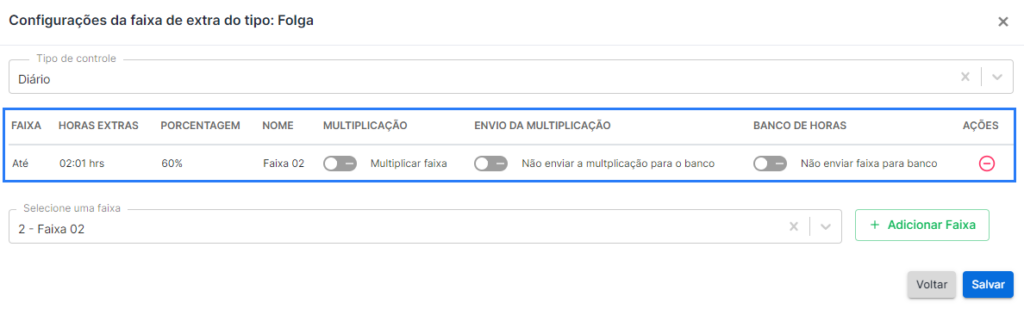 Configurações da faixa de extra do tipo: Folga

×

Tipo de controle

Diário

| FAIXA | HORAS EXTRAS | PORCENTAGEM | NOME | MULTIPLICAÇÃO | ENVIO DA MULTIPLICAÇÃO | BANCO DE HORAS | AÇÕES |
|---|---|---|---|---|---|---|---|
| Até | 02:01 hrs | 60% | Faixa 02 | Multiplicar faixa | Não enviar a multplicação para o banco | Não enviar faixa para banco | |

Selecione uma faixa

2 - Faixa 02

+ Adicionar Faixa

Voltar

Salvar